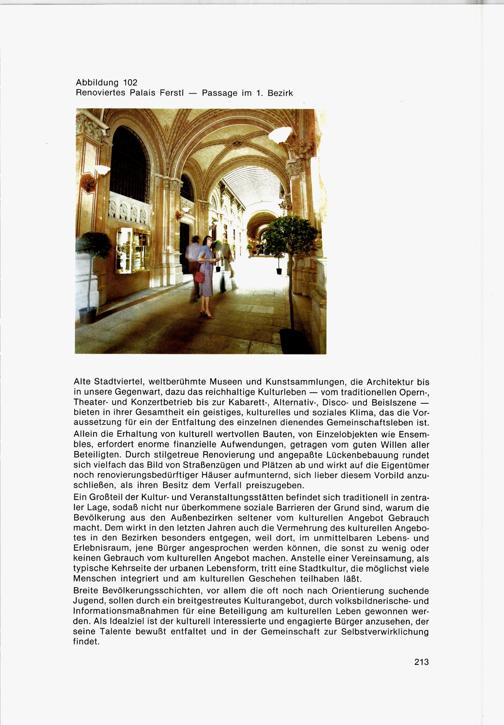 Abbildung 102
Renoviertes Palais Ferstl — Passage im 1. Bezirk

Alte Stadtviertel, weltberühmte Museen und Kunstsammlungen, die Architektur bis in unsere Gegenwart, dazu das reichhaltige Kulturleben — vom traditionellen Opern-, Theater- und Konzertbetrieb bis zur Kabarett-, Alternativ-, Disco- und Beislszene — bieten in ihrer Gesamtheit ein geistiges, kulturelles und soziales Klima, das die Voraussetzung für ein der Entfaltung des einzelnen dienendes Gemeinschaftsleben ist.
Allein die Erhaltung von kulturell wertvollen Bauten, von Einzelobjekten wie Ensembles, erfordert enorme finanzielle Aufwendungen, getragen vom guten Willen aller Beteiligten. Durch stilgetreue Renovierung und angepaßte Lückenbebauung rundet sich vielfach das Bild von Straßenzügen und Plätzen ab und wirkt auf die Eigentümer noch renovierungsbedürftiger Häuser aufmunternd, sich lieber diesem Vorbild anzuschließen, als ihren Besitz dem Verfall preiszugeben.
Ein Großteil der Kultur- und Veranstaltungsstätten befindet sich traditionell in zentraler Lage, sodaß nicht nur überkommene soziale Barrieren der Grund sind, warum die Bevölkerung aus den Außenbezirken seltener vom kulturellen Angebot Gebrauch macht. Dem wirkt in den letzten Jahren auch die Vermehrung des kulturellen Angebotes in den Bezirken besonders entgegen, weil dort, im unmittelbaren Lebens- und Erlebnisraum, jene Bürger angesprochen werden können, die sonst zu wenig oder keinen Gebrauch vom kulturellen Angebot machen. Anstelle einer Vereinsamung, als typische Kehrseite der urbanen Lebensform, tritt eine Stadtkultur, die möglichst viele Menschen integriert und am kulturellen Geschehen teilhaben läßt.
Breite Bevölkerungsschichten, vor allem die oft noch nach Orientierung suchende Jugend, sollen durch ein breitgestreutes Kulturangebot, durch volksbildnerische- und Informationsmaßnahmen für eine Beteiligung am kulturellen Leben gewonnen werden. Als Idealziel ist der kulturell interessierte und engagierte Bürger anzusehen, der seine Talente bewußt entfaltet und in der Gemeinschaft zur Selbstverwirklichung findet.

213